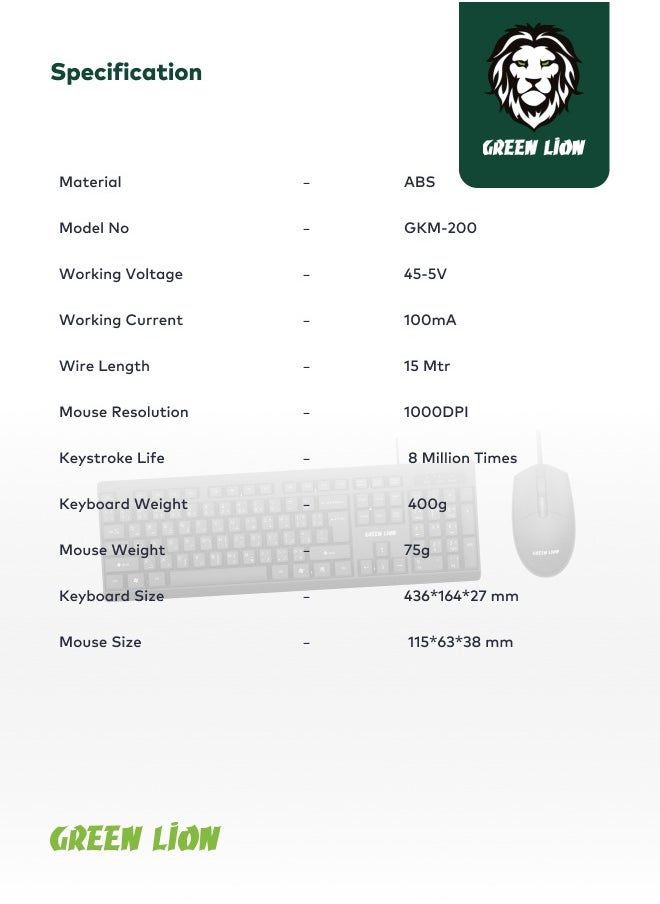 Specification

GREEN LION

| Material | – | ABS |
|---|---|---|
| Model No | – | GKM-200 |
| Working Voltage | – | 45-5V |
| Working Current | – | 100mA |
| Wire Length | – | 15 Mtr |
| Mouse Resolution | – | 1000DPI |
| Keystroke Life | – | 8 Million Times |
| Keyboard Weight | – | 400g |
| Mouse Weight | – | 75g |
| Keyboard Size | – | 436*164*27 mm |
| Mouse Size | – | 115*63*38 mm |

GREEN LION

GREEN LION

GREEN LION